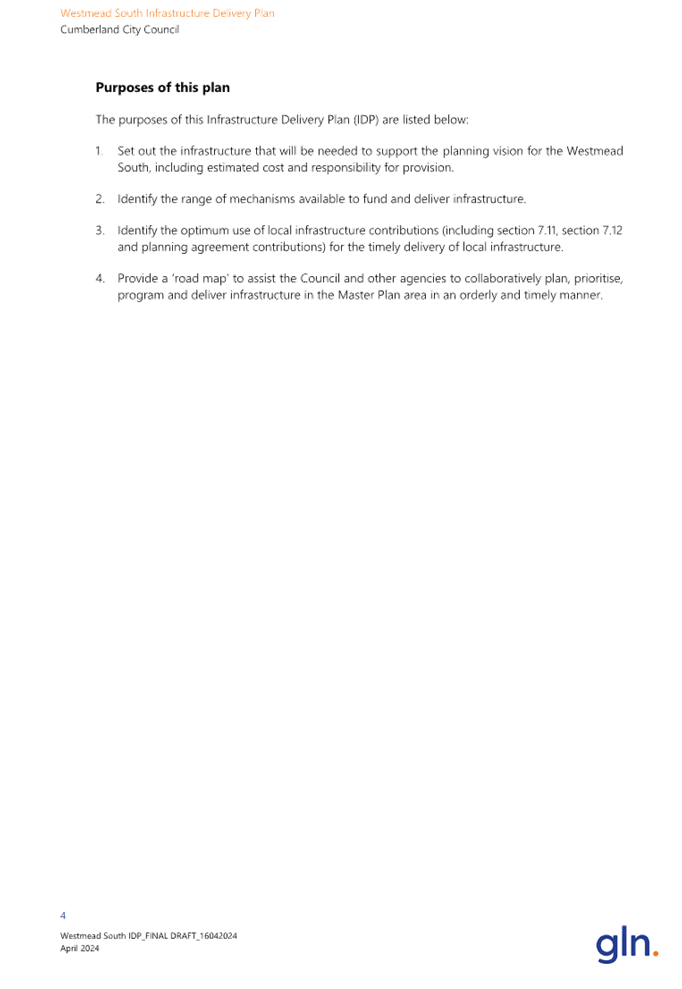 Westmead South Infrastructure Delivery Plan
Cumberland City Council

**Purposes of this plan**

The purposes of this Infrastructure Delivery Plan (IDP) are listed below:

1. Set out the infrastructure that will be needed to support the planning vision for the Westmead South, including estimated cost and responsibility for provision.

2. Identify the range of mechanisms available to fund and deliver infrastructure.

3. Identify the optimum use of local infrastructure contributions (including section 7.11, section 7.12 and planning agreement contributions) for the timely delivery of local infrastructure.

4. Provide a 'road map' to assist the Council and other agencies to collaboratively plan, prioritise, program and deliver infrastructure in the Master Plan area in an orderly and timely manner.

4

Westmead South IDP_FINAL DRAFT_16042024
April 2024

gln.